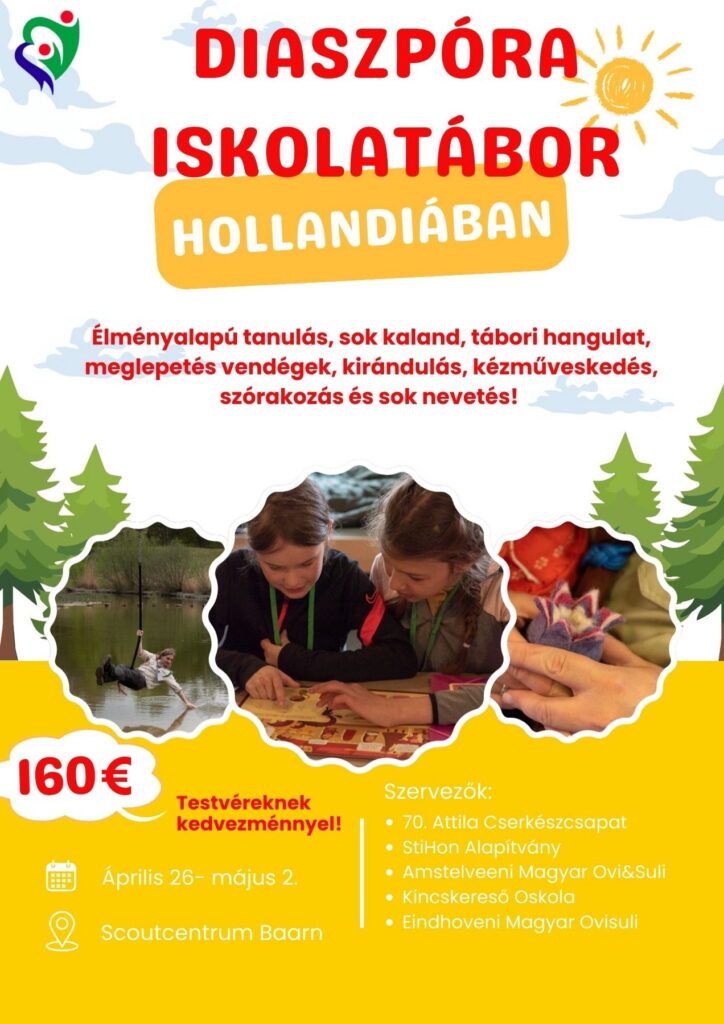 DIASZPÓRA ISKOLATÁBOR

HOLLANDIÁBAN

Élményalapú tanulás, sok kaland, tábori hangulat, meglepetés vendégek, kirándulás, kézműveskedés, szórakozás és sok nevetés!

160€

Testvéreknek kedvezménnyel!

Április 26- május 2.

Scoutcentrum Baarn

Szervezők:
• 70. Attila Cserkészcsapat
• StiHon Alapítvány
• Amstelveeni Magyar Ovi&Suli
• Kincskereső Oskola
• Eindhoveni Magyar Ovisuli